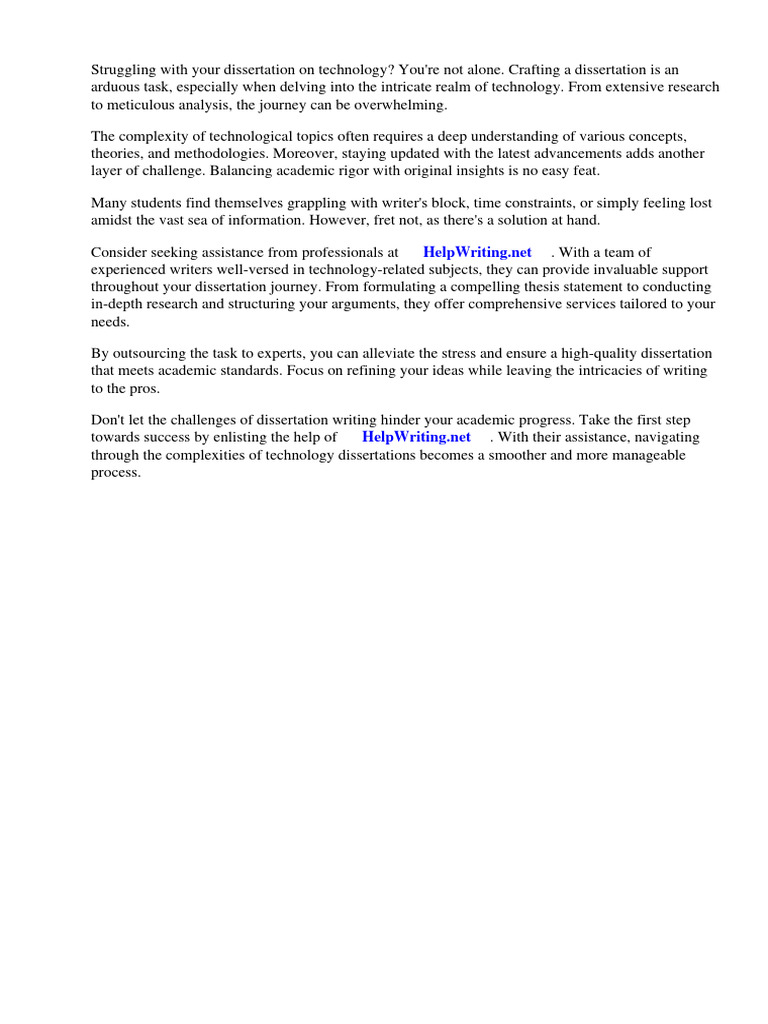 Struggling with your dissertation on technology? You're not alone. Crafting a dissertation is an arduous task, especially when delving into the intricate realm of technology. From extensive research to meticulous analysis, the journey can be overwhelming.

The complexity of technological topics often requires a deep understanding of various concepts, theories, and methodologies. Moreover, staying updated with the latest advancements adds another layer of challenge. Balancing academic rigor with original insights is no easy feat.

Many students find themselves grappling with writer's block, time constraints, or simply feeling lost amidst the vast sea of information. However, fret not, as there's a solution at hand.

Consider seeking assistance from professionals at HelpWriting.net . With a team of experienced writers well-versed in technology-related subjects, they can provide invaluable support throughout your dissertation journey. From formulating a compelling thesis statement to conducting in-depth research and structuring your arguments, they offer comprehensive services tailored to your needs.

By outsourcing the task to experts, you can alleviate the stress and ensure a high-quality dissertation that meets academic standards. Focus on refining your ideas while leaving the intricacies of writing to the pros.

Don't let the challenges of dissertation writing hinder your academic progress. Take the first step towards success by enlisting the help of HelpWriting.net . With their assistance, navigating through the complexities of technology dissertations becomes a smoother and more manageable process.